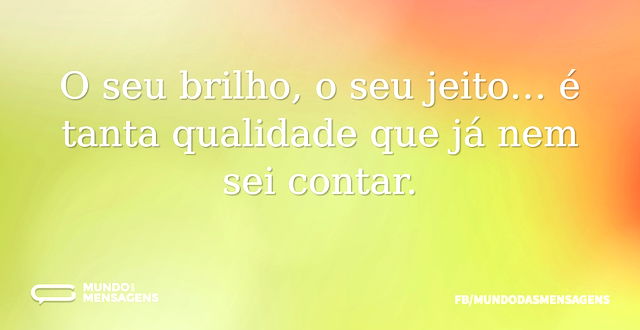 O seu brilho, o seu jeito... é tanta qualidade que já nem sei contar.

MUNDO DAS MENSAGENS

FB/MUNDODASMENSAGENS